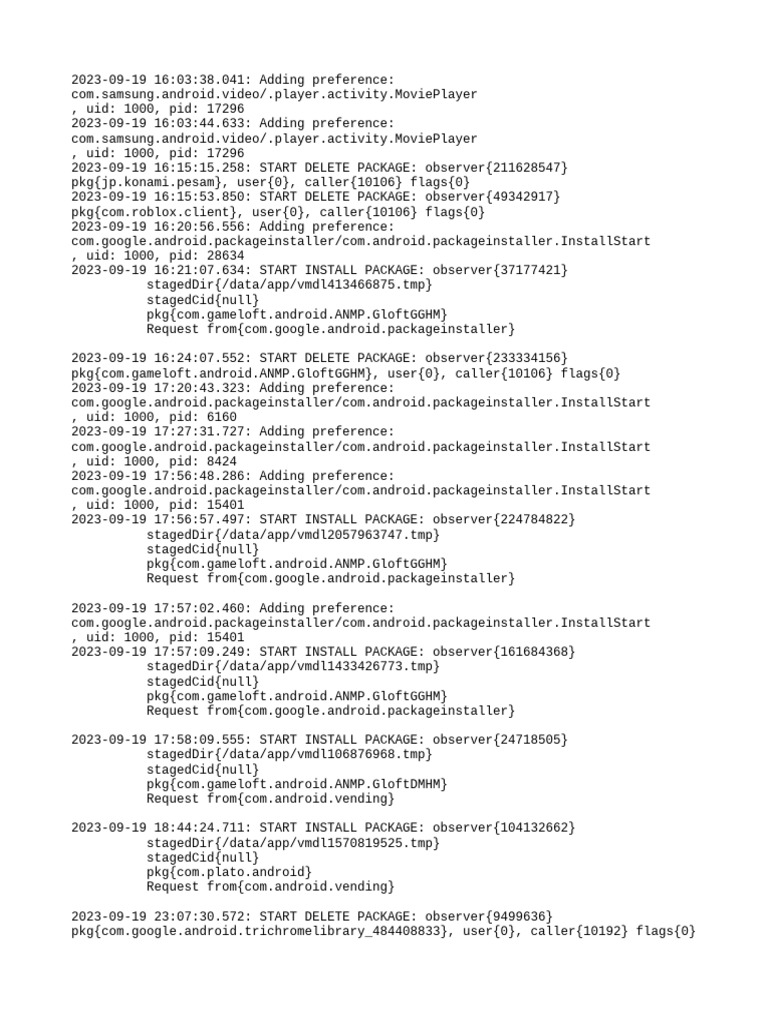 2023-09-19 16:03:38.041: Adding preference: com.samsung.android.video/.player.activity.MoviePlayer
, uid: 1000, pid: 17296
2023-09-19 16:03:44.633: Adding preference: com.samsung.android.video/.player.activity.MoviePlayer
, uid: 1000, pid: 17296
2023-09-19 16:15:15.258: START DELETE PACKAGE: observer{211628547}
pkg{jp.konami.pesam}, user{0}, caller{10106} flags{0}
2023-09-19 16:15:53.850: START DELETE PACKAGE: observer{49342917}
pkg{com.roblox.client}, user{0}, caller{10106} flags{0}
2023-09-19 16:20:56.556: Adding preference: com.google.android.packageinstaller/com.android.packageinstaller.InstallStart
, uid: 1000, pid: 28634
2023-09-19 16:21:07.634: START INSTALL PACKAGE: observer{37177421}
stagedDir{/data/app/vmdl413466875.tmp}
stagedCid{null}
pkg{com.gameloft.android.ANMP.GloftGGHM}
Request from{com.google.android.packageinstaller}

2023-09-19 16:24:07.552: START DELETE PACKAGE: observer{233334156}
pkg{com.gameloft.android.ANMP.GloftGGHM}, user{0}, caller{10106} flags{0}
2023-09-19 17:20:43.323: Adding preference: com.google.android.packageinstaller/com.android.packageinstaller.InstallStart
, uid: 1000, pid: 6160
2023-09-19 17:27:31.727: Adding preference: com.google.android.packageinstaller/com.android.packageinstaller.InstallStart
, uid: 1000, pid: 8424
2023-09-19 17:56:48.286: Adding preference: com.google.android.packageinstaller/com.android.packageinstaller.InstallStart
, uid: 1000, pid: 15401
2023-09-19 17:56:57.497: START INSTALL PACKAGE: observer{224784822}
stagedDir{/data/app/vmdl2057963747.tmp}
stagedCid{null}
pkg{com.gameloft.android.ANMP.GloftGGHM}
Request from{com.google.android.packageinstaller}

2023-09-19 17:57:02.460: Adding preference: com.google.android.packageinstaller/com.android.packageinstaller.InstallStart
, uid: 1000, pid: 15401
2023-09-19 17:57:09.249: START INSTALL PACKAGE: observer{161684368}
stagedDir{/data/app/vmdl1433426773.tmp}
stagedCid{null}
pkg{com.gameloft.android.ANMP.GloftGGHM}
Request from{com.google.android.packageinstaller}

2023-09-19 17:58:09.555: START INSTALL PACKAGE: observer{24718505}
stagedDir{/data/app/vmdl106876968.tmp}
stagedCid{null}
pkg{com.gameloft.android.ANMP.GloftDMHM}
Request from{com.android.vending}

2023-09-19 18:44:24.711: START INSTALL PACKAGE: observer{104132662}
stagedDir{/data/app/vmdl1570819525.tmp}
stagedCid{null}
pkg{com.plato.android}
Request from{com.android.vending}

2023-09-19 23:07:30.572: START DELETE PACKAGE: observer{9499636}
pkg{com.google.android.trichromelibrary_484408833}, user{0}, caller{10192} flags{0}